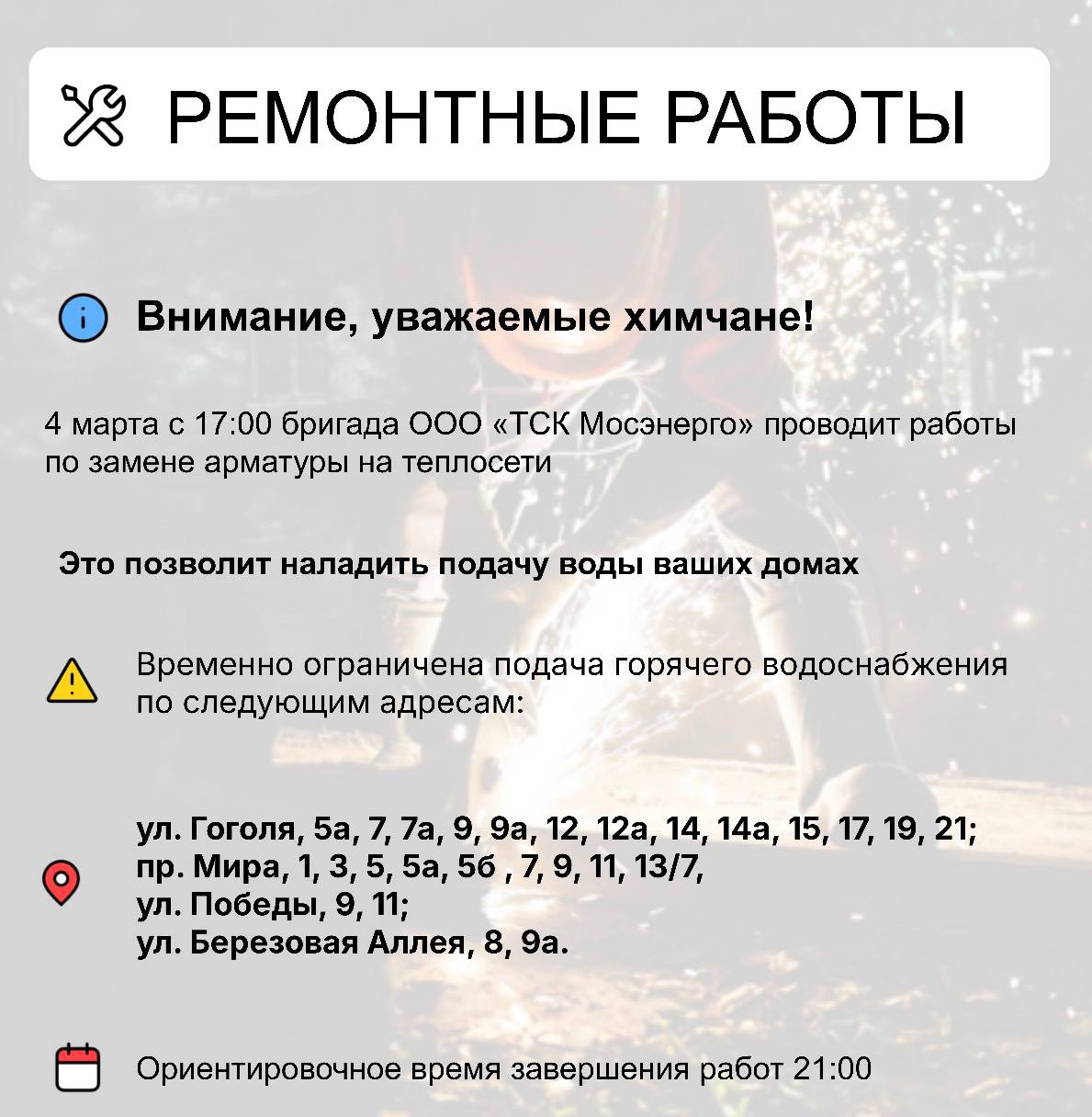 РЕМОНТНЫЕ РАБОТЫ

Внимание, уважаемые химчане!

4 марта с 17:00 бригада ООО «ТСК Мосэнерго» проводит работы по замене арматуры на теплосети

Это позволит наладить подачу воды ваших домах

Временно ограничена подача горячего водоснабжения по следующим адресам:

ул. Гоголя, 5а, 7, 7а, 9, 9а, 12, 12а, 14, 14а, 15, 17, 19, 21;
пр. Мира, 1, 3, 5, 5а, 5б , 7, 9, 11, 13/7,
ул. Победы, 9, 11;
ул. Березовая Аллея, 8, 9а.

Ориентировочное время завершения работ 21:00